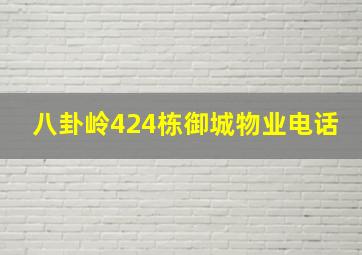 八卦岭424栋御城物业电话